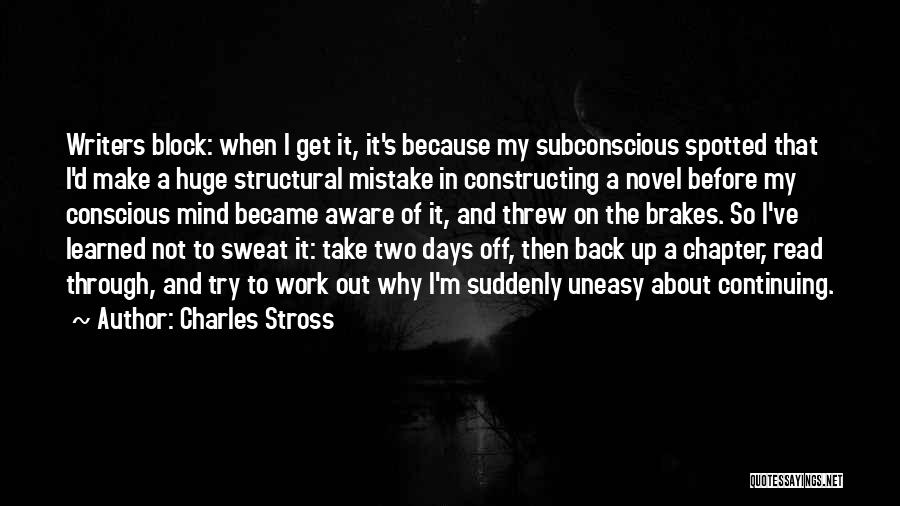 Writers block: when I get it, it's because my subconscious spotted that I'd make a huge structural mistake in constructing a novel before my conscious mind became aware of it, and threw on the brakes. So I've learned not to sweat it: take two days off, then back up a chapter, read through, and try to work out why I'm suddenly uneasy about continuing.

~ Author: Charles Stross

QUOTESSAYINGS.NET